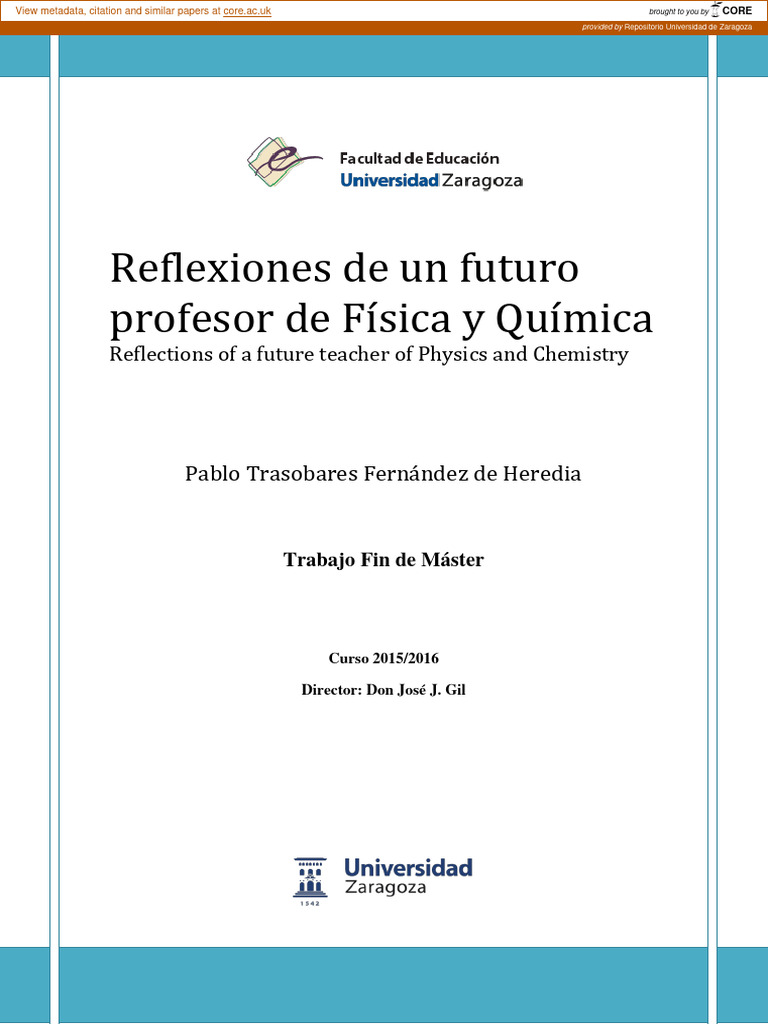 View metadata, citation and similar papers at core.ac.uk

brought to you by CORE

provided by Repositorio Universidad de Zaragoza

Facultad de Educación
Universidad Zaragoza

Reflexiones de un futuro profesor de Física y Química
Reflections of a future teacher of Physics and Chemistry

Pablo Trasobares Fernández de Heredia

Trabajo Fin de Máster

Curso 2015/2016

Director: Don José J. Gil

Universidad Zaragoza
1542